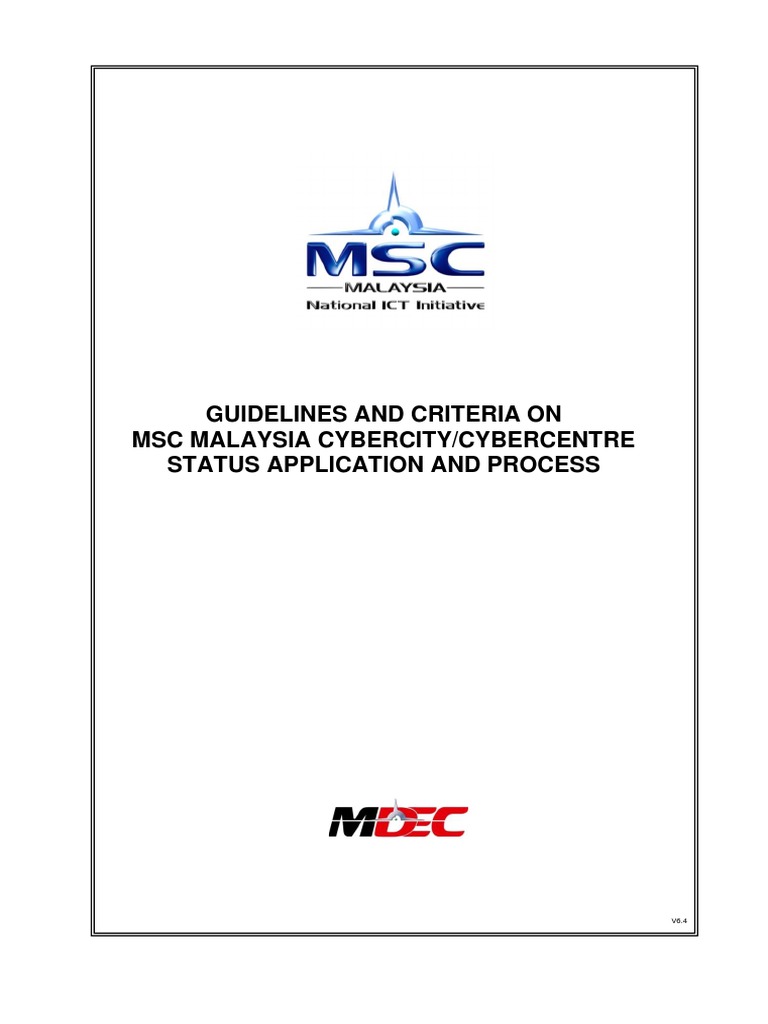 MSC
MALAYSIA
National ICT Initiative

GUIDELINES AND CRITERIA ON
MSC MALAYSIA CYBERCITY/CYBERCENTRE
STATUS APPLICATION AND PROCESS

MDEC

V6.4